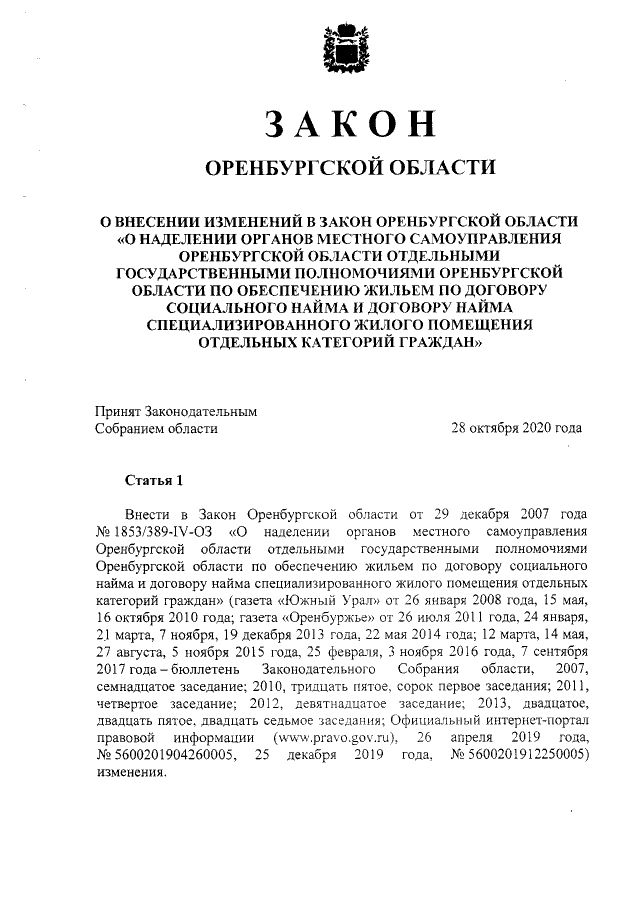 ЗАКОН

ОРЕНБУРГСКОЙ ОБЛАСТИ

О ВНЕСЕНИИ ИЗМЕНЕНИЙ В ЗАКОН ОРЕНБУРГСКОЙ ОБЛАСТИ «О НАДЕЛЕНИИ ОРГАНОВ МЕСТНОГО САМОУПРАВЛЕНИЯ ОРЕНБУРГСКОЙ ОБЛАСТИ ОТДЕЛЬНЫМИ ГОСУДАРСТВЕННЫМИ ПОЛНОМОЧИЯМИ ОРЕНБУРГСКОЙ ОБЛАСТИ ПО ОБЕСПЕЧЕНИЮ ЖИЛЬЕМ ПО ДОГОВОРУ СОЦИАЛЬНОГО НАЙМА И ДОГОВОРУ НАЙМА СПЕЦИАЛИЗИРОВАННОГО ЖИЛОГО ПОМЕЩЕНИЯ ОТДЕЛЬНЫХ КАТЕГОРИЙ ГРАЖДАН»

Принят Законодательным Собранием области

28 октября 2020 года

Статья 1

Внести в Закон Оренбургской области от 29 декабря 2007 года № 1853/389-IV-ОЗ «О наделении органов местного самоуправления Оренбургской области отдельными государственными полномочиями Оренбургской области по обеспечению жильем по договору социального найма и договору найма специализированного жилого помещения отдельных категорий граждан» (газета «Южный Урал» от 26 января 2008 года, 15 мая, 16 октября 2010 года; газета «Оренбуржье» от 26 июля 2011 года, 24 января, 21 марта, 7 ноября, 19 декабря 2013 года, 22 мая 2014 года; 12 марта, 14 мая, 27 августа, 5 ноября 2015 года, 25 февраля, 3 ноября 2016 года, 7 сентября 2017 года – бюллетень Законодательного Собрания области, 2007, семнадцатое заседание; 2010, тридцать пятое, сорок первое заседания; 2011, четвертое заседание; 2012, девятнадцатое заседание; 2013, двадцатое, двадцать пятое, двадцать седьмое заседания; Официальный интернет-портал правовой информации (www.pravo.gov.ru), 26 апреля 2019 года, № 5600201904260005, 25 декабря 2019 года, № 5600201912250005) изменения.